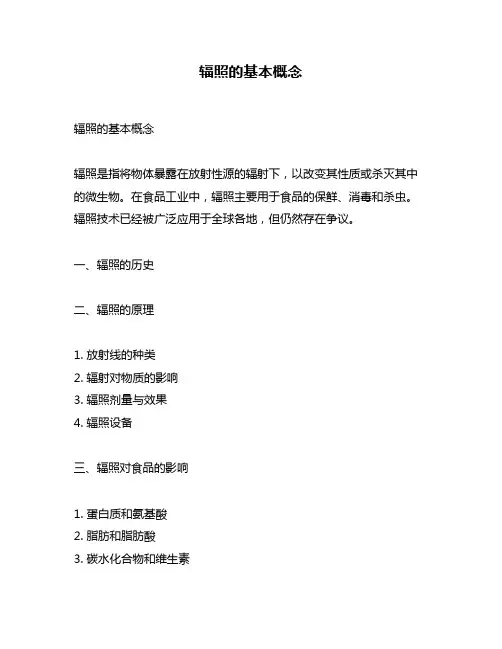 辐照的基本概念

辐照的基本概念

辐照是指将物体暴露在放射性源的辐射下，以改变其性质或杀灭其中的微生物。在食品工业中，辐照主要用于食品的保鲜、消毒和杀虫。辐照技术已经被广泛应用于全球各地，但仍然存在争议。

一、辐照的历史

二、辐照的原理

1. 放射线的种类
2. 辐射对物质的影响
3. 辐照剂量与效果
4. 辐照设备

三、辐照对食品的影响

1. 蛋白质和氨基酸
2. 脂肪和脂肪酸
3. 碳水化合物和维生素